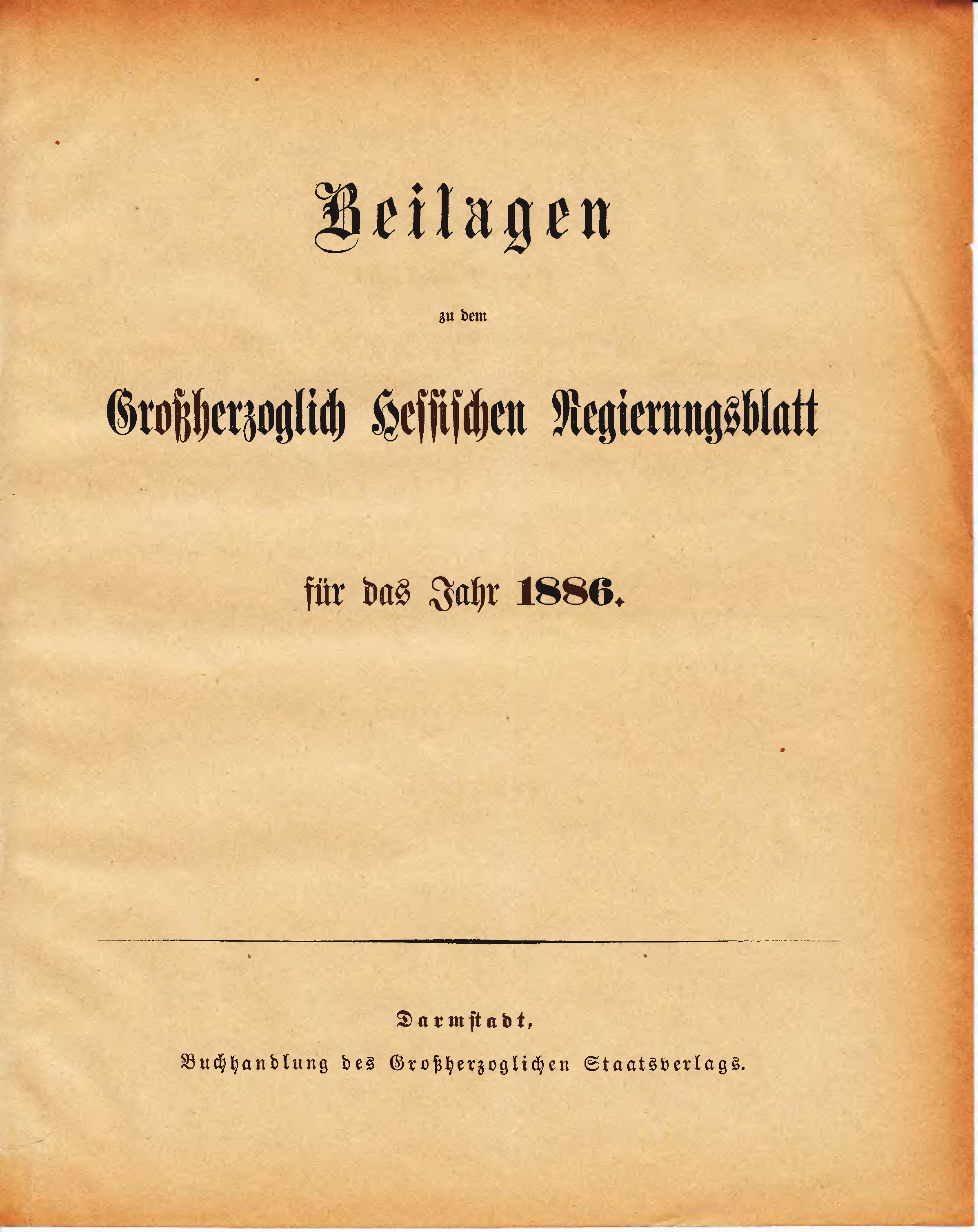 Beilagen

zu dem

Großherzoglich Hessischen Regierungsblatt

für das Jahr 1886.

Darmstadt,

Buchhandlung des Großherzoglichen Staatsverlags.